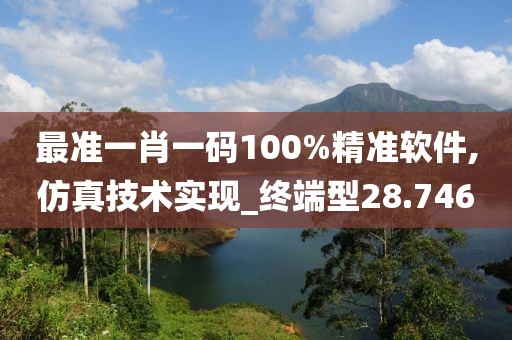 最准一肖一码100%精准软件,仿真技术实现_终端型28.746